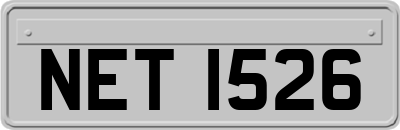 NET 1526